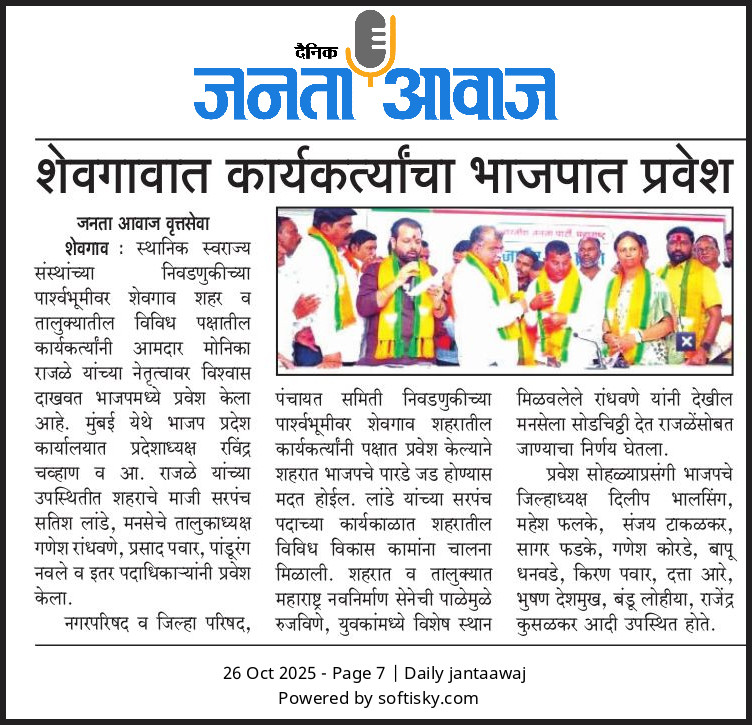 दैनिक
जनता आवाज

शेवगावात कार्यकर्त्यांचा भाजपात प्रवेश

जनता आवाज वृत्तसेवा
शेवगाव : स्थानिक स्वराज्य संस्थांच्या निवडणुकीच्या पार्श्वभूमीवर शेवगाव शहर व तालुक्यातील विविध पक्षातील कार्यकर्त्यांनी आमदार मोनिका राजळे यांच्या नेतृत्वावर विश्वास दाखवत भाजपमध्ये प्रवेश केला आहे. मुंबई येथे भाजप प्रदेश कार्यालयात प्रदेशाध्यक्ष रविंद्र चव्हाण व आ. राजळे यांच्या उपस्थितीत शहराचे माजी सरपंच सतिश लांडे, मनसेचे तालुकाध्यक्ष गणेश रांधवणे, प्रसाद पवार, पांडूरंग नवले व इतर पदाधिकाऱ्यांनी प्रवेश केला.

नगरपरिषद व जिल्हा परिषद, पंचायत समिती निवडणुकीच्या पार्श्वभूमीवर शेवगाव शहरातील कार्यकर्त्यांनी पक्षात प्रवेश केल्याने शहरात भाजपचे पारडे जड होण्यास मदत होईल. लांडे यांच्या सरपंच पदाच्या कार्यकाळात शहरातील विविध विकास कामांना चालना मिळाली. शहरात व तालुक्यात महाराष्ट्र नवनिर्माण सेनेची पाळेमुळे रुजविणे, युवकांमध्ये विशेष स्थान मिळवलेले रांधवणे यांनी देखील मनसेला सोडचिठ्ठी देत राजळेंसोबत जाण्याचा निर्णय घेतला.

प्रवेश सोहळ्याप्रसंगी भाजपचे जिल्हाध्यक्ष दिलीप भालसिंग, महेश फलके, संजय टाकळकर, सागर फडके, गणेश कोरडे, बापू धनवडे, किरण पवार, दत्ता आरे, भुषण देशमुख, बंडू लोहीया, राजेंद्र कुसळकर आदी उपस्थित होते.

26 Oct 2025 - Page 7 | Daily jantaawaj
Powered by softisky.com